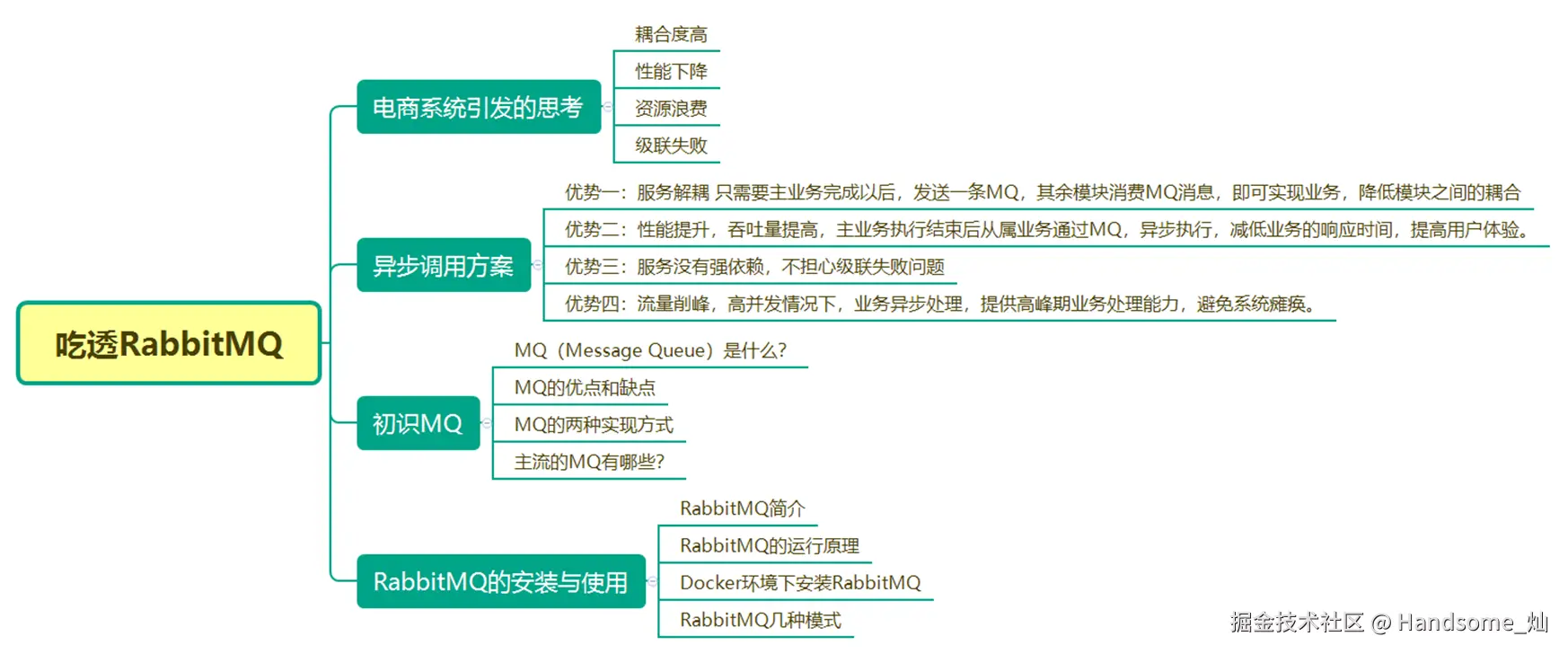 吃透RabbitMQ

电商系统引发的思考

耦合度高

性能下降

资源浪费

级联失败

异步调用方案

优势一：服务解耦 只需要主业务完成以后，发送一条MQ，其余模块消费MQ消息，即可实现业务，降低模块之间的耦合

优势二：性能提升，吞吐量提高，主业务执行结束后从属业务通过MQ，异步执行，减低业务的响应时间，提高用户体验。

优势三：服务没有强依赖，不担心级联失败问题

优势四：流量削峰，高并发情况下，业务异步处理，提供高峰期业务处理能力，避免系统瘫痪。

初识MQ

MQ（Message Queue）是什么?

MQ的优点和缺点

MQ的两种实现方式

主流的MQ有哪些?

RabbitMQ的安装与使用

RabbitMQ简介

RabbitMQ的运行原理

Docker环境下安装RabbitMQ

RabbitMQ几种模式

掘金技术社区 @ Handsome_灿